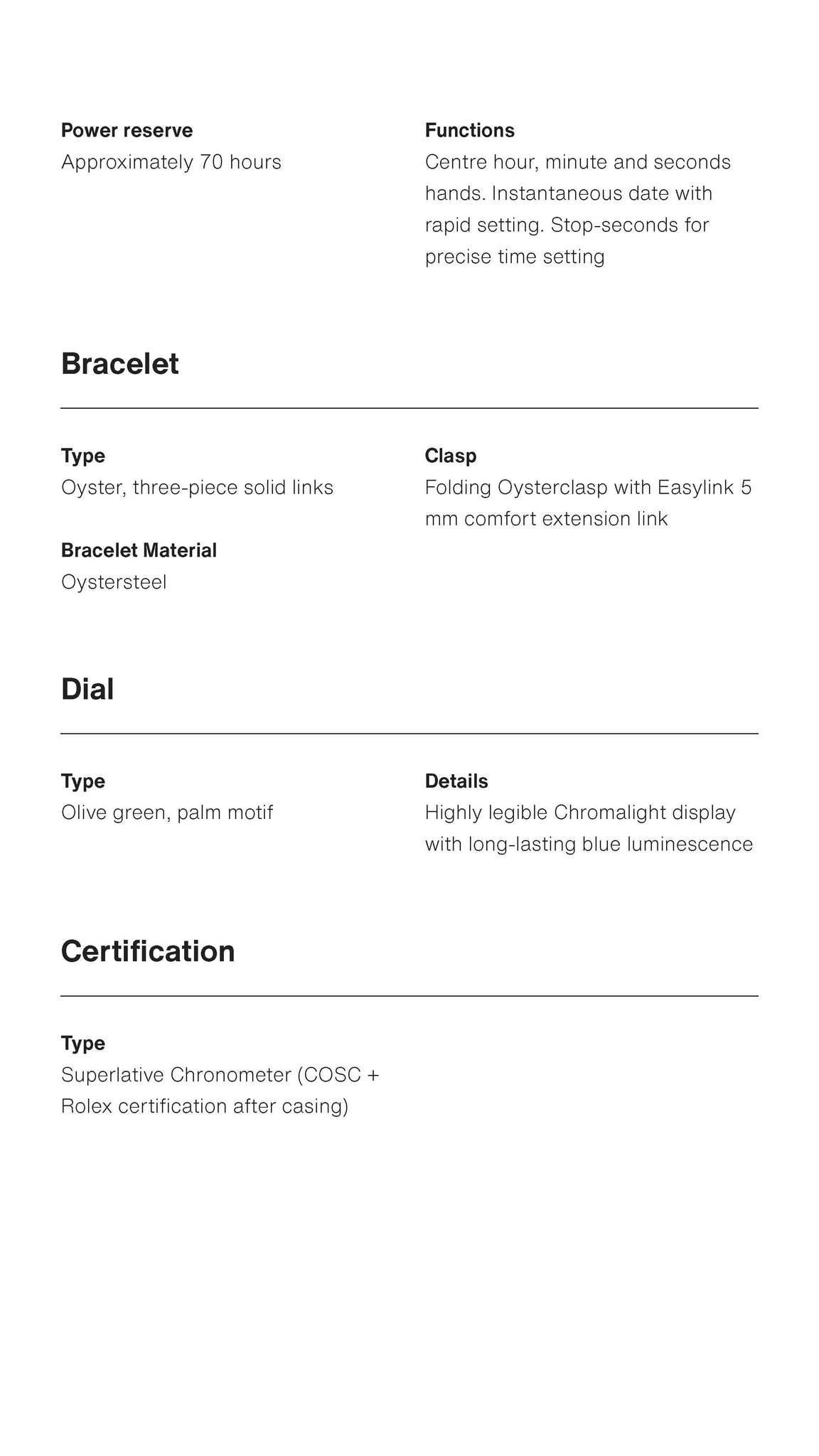 Power reserve
Approximately 70 hours

Functions
Centre hour, minute and seconds hands. Instantaneous date with rapid setting. Stop-seconds for precise time setting

Bracelet

Type
Oyster, three-piece solid links

Bracelet Material
Oystersteel

Clasp
Folding Oysterclasp with Easylink 5 mm comfort extension link

Dial

Type
Olive green, palm motif

Details
Highly legible Chromalight display with long-lasting blue luminescence

Certification

Type
Superlative Chronometer (COSC + Rolex certification after casing)